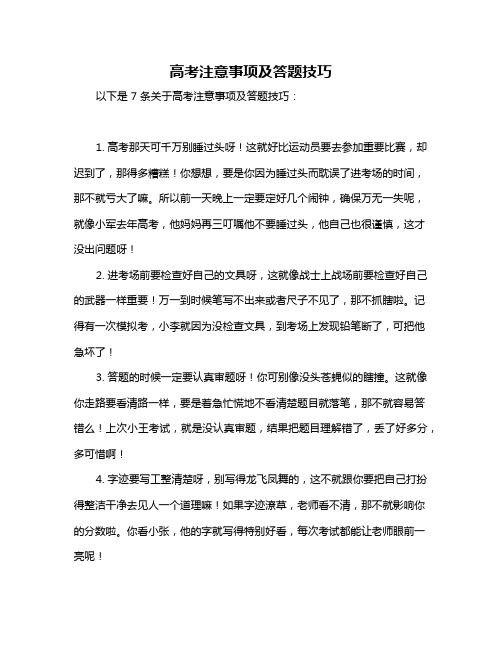 高考注意事项及答题技巧

以下是 7 条关于高考注意事项及答题技巧：

1. 高考那天可千万别睡过头呀！这就好比运动员要去参加重要比赛，却迟到了，那得多糟糕！你想想，要是你因为睡过头而耽误了进考场的时间，那不就亏大了嘛。所以前一天晚上一定要定好几个闹钟，确保万无一失呢，就像小军去年高考，他妈妈再三叮嘱他不要睡过头，他自己也很谨慎，这才没出问题呀！

2. 进考场前要检查好自己的文具呀，这就像战士上战场前要检查好自己的武器一样重要！万一到时候笔写不出来或者尺子不见了，那不抓瞎啦。记得有一次模拟考，小李就因为没检查文具，到考场上发现铅笔断了，可把他急坏了！

3. 答题的时候一定要认真审题呀！你可别像没头苍蝇似的瞎撞。这就像你走路要看清路一样，要是着急忙慌地不看清楚题目就落笔，那不就容易答错么！上次小王考试，就是没认真审题，结果把题目理解错了，丢了好多分，多可惜啊！

4. 字迹要写工整清楚呀，别写得龙飞凤舞的，这不就跟你要把自己打扮得整洁干净去见人一个道理嘛！如果字迹潦草，老师看不清，那不就影响你的分数啦。你看小张，他的字就写得特别好看，每次考试都能让老师眼前一亮呢！